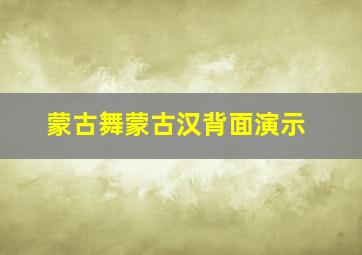 蒙古舞蒙古汉背面演示